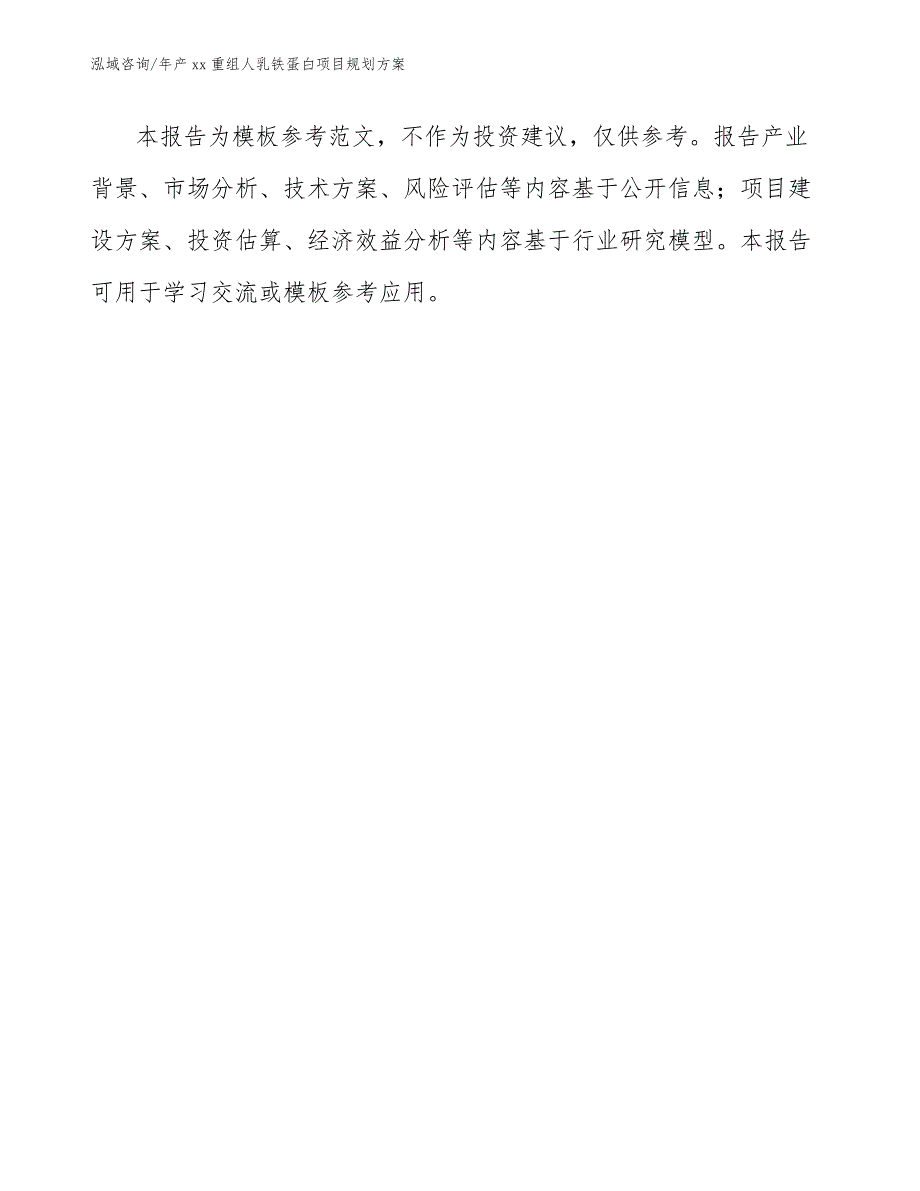 泓域咨询/年产 xx 重组人乳铁蛋白项目规划方案

本报告为模板参考范文，不作为投资建议，仅供参考。报告产业背景、市场分析、技术方案、风险评估等内容基于公开信息；项目建设方案、投资估算、经济效益分析等内容基于行业研究模型。本报告可用于学习交流或模板参考应用。